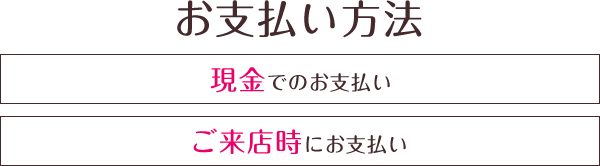 お支払い方法

現金でのお支払い

ご来店時にお支払い